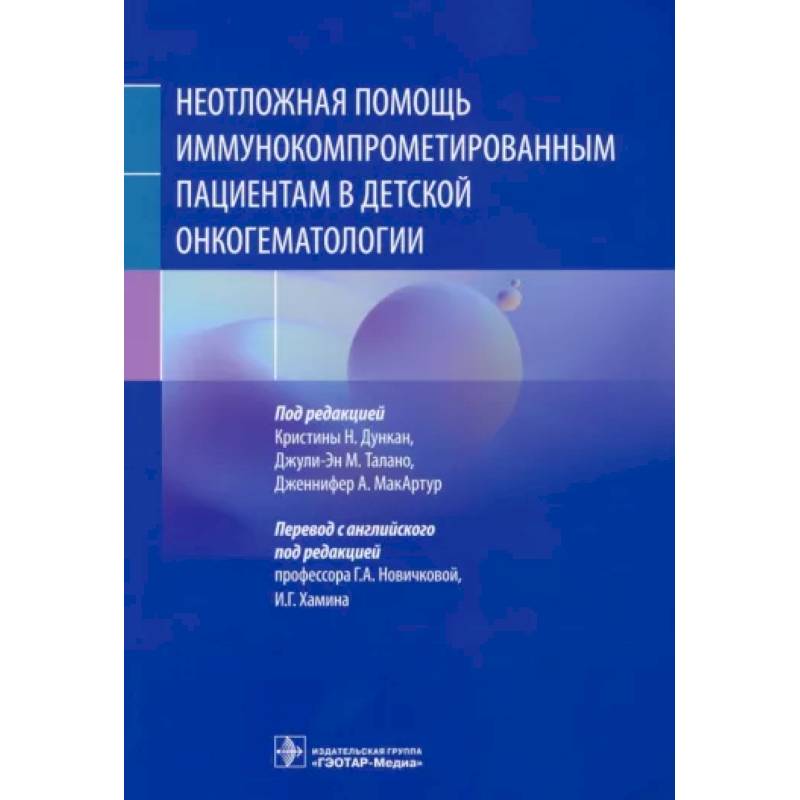 НЕОТЛОЖНАЯ ПОМОЩЬ ИММУНОКОМПРОМЕТИРОВАННЫМ ПАЦИЕНТАМ В ДЕТСКОЙ ОНКОГЕМАТОЛОГИИ

Под редакцией
Кристины Н. Дункан,
Джули-Эн М. Талано,
Дженнифер А. МакАртур

Перевод с английского
под редакцией
профессора Г.А. Новичковой,
И.Г. Хамина

ИЗДАТЕЛЬСКАЯ ГРУППА
«ГЭОТАР-Медиа»